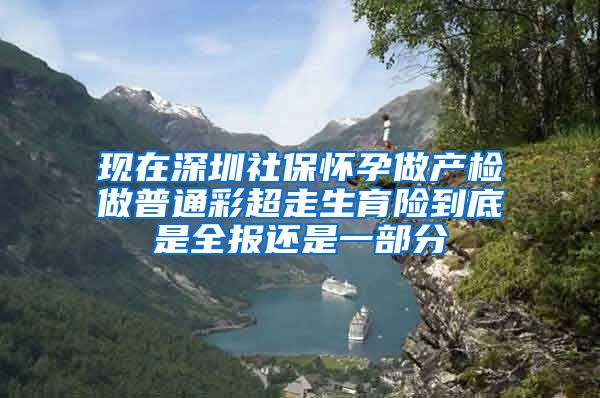 现在深圳社保怀孕做产检做普通彩超走生育险到底是全报还是一部分